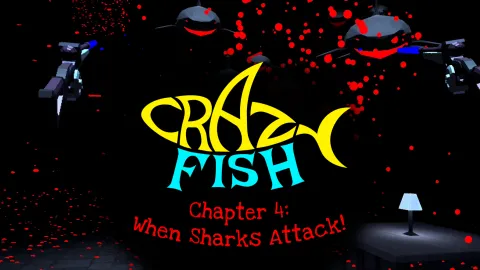 CRAZY
FISH
Chapter 4:
When Sharks Attack!